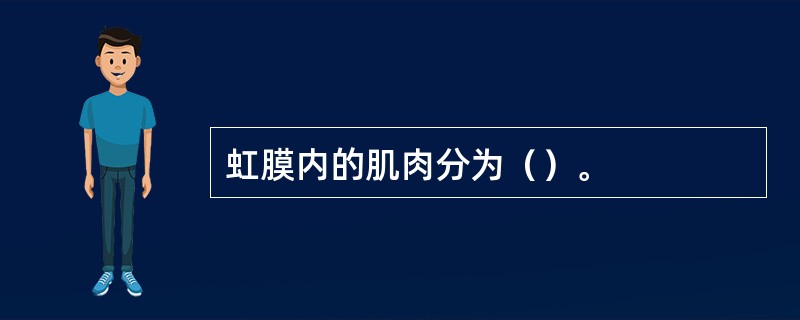 虹膜内的肌肉分为（）。